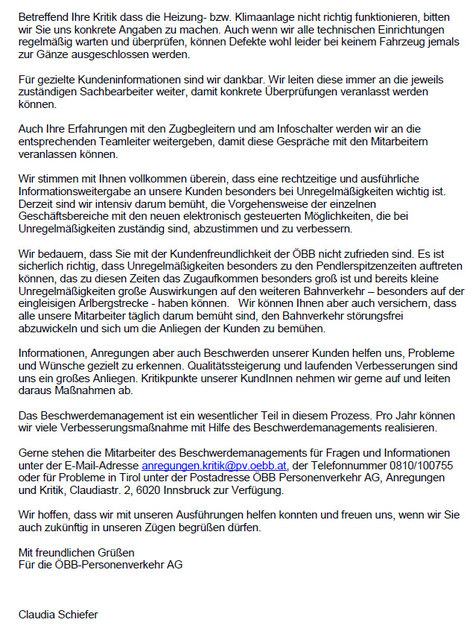 Betreffend Ihre Kritik dass die Heizung- bzw. Klimaanlage nicht richtig funktionieren, bitten wir Sie uns konkrete Angaben zu machen. Auch wenn wir alle technischen Einrichtungen regelmäßig warten und überprüfen, können Defekte wohl leider bei keinem Fahrzeug jemals zur Gänze ausgeschlossen werden.

Für gezielte Kundeninformationen sind wir dankbar. Wir leiten diese immer an die jeweils zuständigen Sachbearbeiter weiter, damit konkrete Überprüfungen veranlasst werden können.

Auch Ihre Erfahrungen mit den Zugbegleitern und am Infoschalter werden wir an die entsprechenden Teamleiter weitergeben, damit diese Gespräche mit den Mitarbeitern veranlassen können.

Wir stimmen mit Ihnen vollkommen überein, dass eine rechtzeitige und ausführliche Informationsweitergabe an unsere Kunden besonders bei Unregelmäßigkeiten wichtig ist. Derzeit sind wir intensiv darum bemüht, die Vorgehensweise der einzelnen Geschäftsbereiche mit den neuen elektronisch gesteuerten Möglichkeiten, die bei Unregelmäßigkeiten zuständig sind, abzustimmen und zu verbessern.

Wir bedauern, dass Sie mit der Kundenfreundlichkeit der ÖBB nicht zufrieden sind. Es ist sicherlich richtig, dass Unregelmäßigkeiten besonders zu den Pendlerspitzenzeiten auftreten können, das zu diesen Zeiten das Zugaufkommen besonders groß ist und bereits kleine Unregelmäßigkeiten große Auswirkungen auf den weiteren Bahnverkehr – besonders auf der eingleisigen Arlbergstrecke - haben können. Wir können Ihnen aber auch versichern, dass alle unsere Mitarbeiter täglich darum bemüht sind, den Bahnverkehr störungsfrei abzuwickeln und sich um die Anliegen der Kunden zu bemühen.

Informationen, Anregungen aber auch Beschwerden unserer Kunden helfen uns, Probleme und Wünsche gezielt zu erkennen. Qualitätssteigerung und laufenden Verbesserungen sind uns ein großes Anliegen. Kritikpunkte unserer KundInnen nehmen wir gerne auf und leiten daraus Maßnahmen ab.

Das Beschwerdemanagement ist ein wesentlicher Teil in diesem Prozess. Pro Jahr können wir viele Verbesserungsmaßnahme mit Hilfe des Beschwerdemanagements realisieren.

Gerne stehen die Mitarbeiter des Beschwerdemanagements für Fragen und Informationen unter der E-Mail-Adresse anregungen.kritik@pv.oebb.at, der Telefonnummer 0810/100755 oder für Probleme in Tirol unter der Postadresse ÖBB Personenverkehr AG, Anregungen und Kritik, Claudiastr. 2, 6020 Innsbruck zur Verfügung.

Wir hoffen, dass wir mit unseren Ausführungen helfen konnten und freuen uns, wenn wir Sie auch zukünftig in unseren Zügen begrüßen dürfen.

Mit freundlichen Grüßen
Für die ÖBB-Personenverkehr AG

Claudia Schiefer